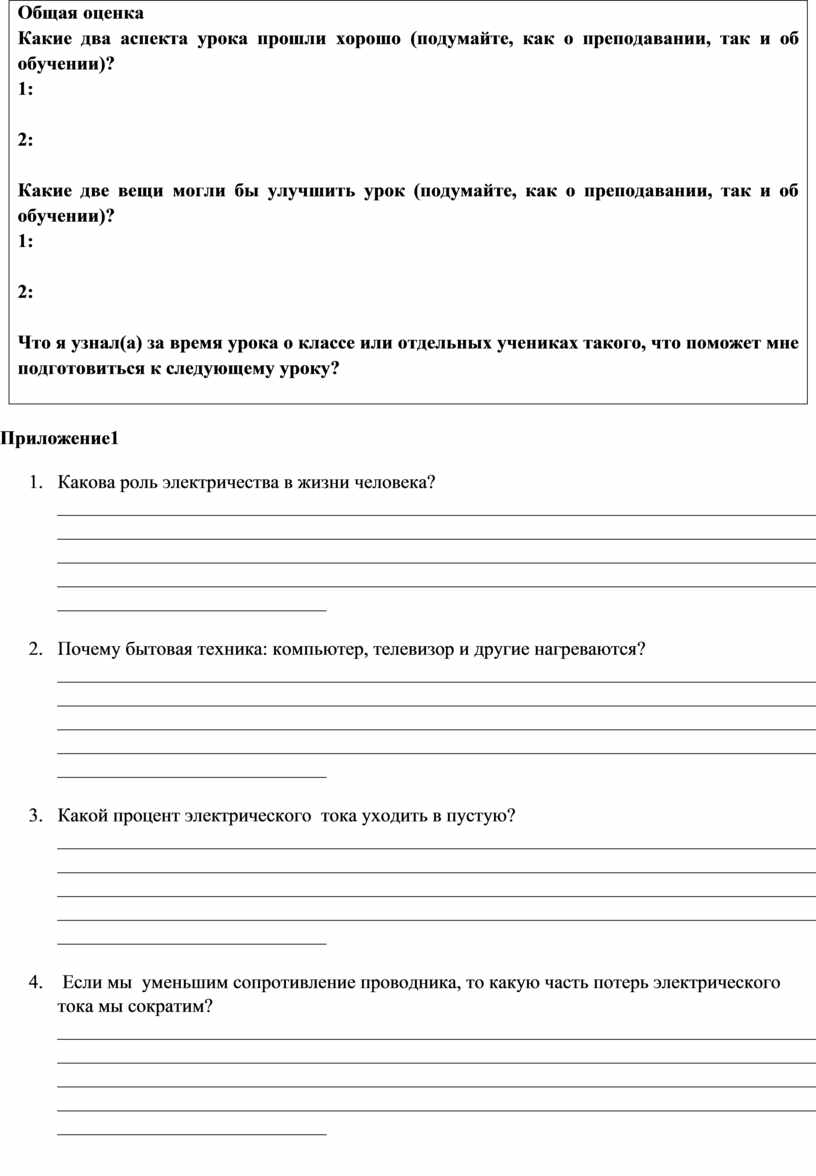 Общая оценка
Какие два аспекта урока прошли хорошо (подумайте, как о преподавании, так и об обучении)?
1:

2:

Какие две вещи могли бы улучшить урок (подумайте, как о преподавании, так и об обучении)?
1:

2:

Что я узнал(а) за время урока о классе или отдельных учениках такого, что поможет мне подготовиться к следующему уроку?

Приложение1

1. Какова роль электричества в жизни человека?

2. Почему бытовая техника: компьютер, телевизор и другие нагреваются?

3. Какой процент электрического тока уходить в пустую?

4. Если мы уменьшим сопротивление проводника, то какую часть потерь электрического тока мы сократим?